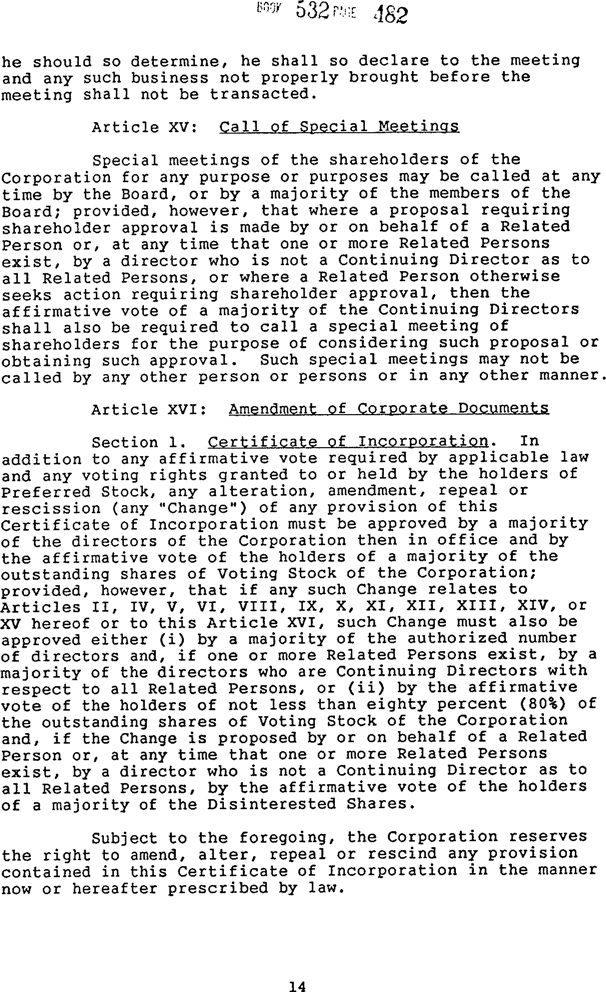 BOOK 532 PAGE 482

he should so determine, he shall so declare to the meeting and any such business not properly brought before the meeting shall not be transacted.

Article XV: Call of Special Meetings

Special meetings of the shareholders of the Corporation for any purpose or purposes may be called at any time by the Board, or by a majority of the members of the Board; provided, however, that where a proposal requiring shareholder approval is made by or on behalf of a Related Person or, at any time that one or more Related Persons exist, by a director who is not a Continuing Director as to all Related Persons, or where a Related Person otherwise seeks action requiring shareholder approval, then the affirmative vote of a majority of the Continuing Directors shall also be required to call a special meeting of shareholders for the purpose of considering such proposal or obtaining such approval. Such special meetings may not be called by any other person or persons or in any other manner.

Article XVI: Amendment of Corporate Documents

Section 1. Certificate of Incorporation. In addition to any affirmative vote required by applicable law and any voting rights granted to or held by the holders of Preferred Stock, any alteration, amendment, repeal or rescission (any "Change") of any provision of this Certificate of Incorporation must be approved by a majority of the directors of the Corporation then in office and by the affirmative vote of the holders of a majority of the outstanding shares of Voting Stock of the Corporation; provided, however, that if any such Change relates to Articles II, IV, V, VI, VIII, IX, X, XI, XII, XIII, XIV, or XV hereof or to this Article XVI, such Change must also be approved either (i) by a majority of the authorized number of directors and, if one or more Related Persons exist, by a majority of the directors who are Continuing Directors with respect to all Related Persons, or (ii) by the affirmative vote of the holders of not less than eighty percent (80%) of the outstanding shares of Voting Stock of the Corporation and, if the Change is proposed by or on behalf of a Related Person or, at any time that one or more Related Persons exist, by a director who is not a Continuing Director as to all Related Persons, by the affirmative vote of the holders of a majority of the Disinterested Shares.

Subject to the foregoing, the Corporation reserves the right to amend, alter, repeal or rescind any provision contained in this Certificate of Incorporation in the manner now or hereafter prescribed by law.

14